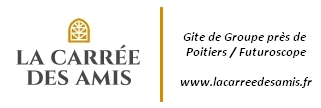 LA CARRÉE DES AMIS

Gite de Groupe près de Poitiers / Futuroscope

www.lacarreedesamis.fr